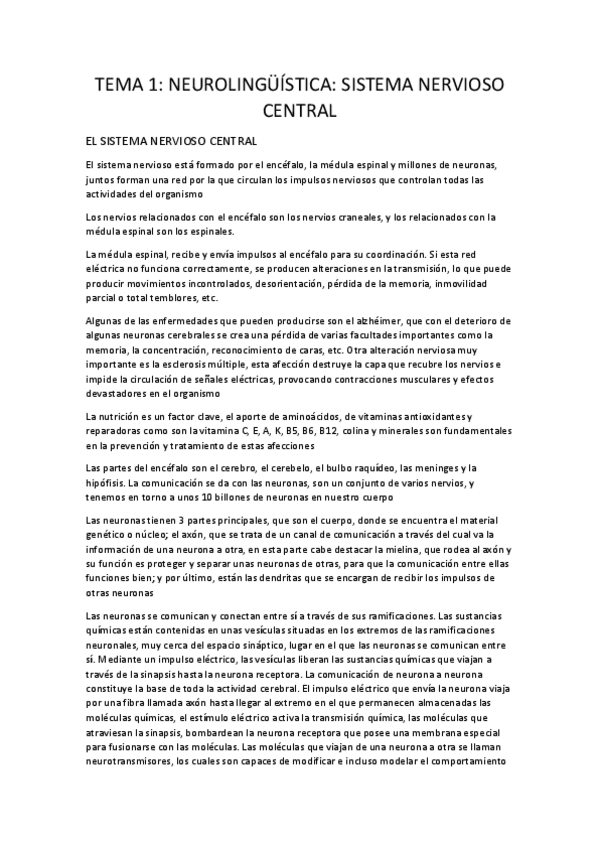 TEMA 1: NEUROLINGÜÍSTICA: SISTEMA NERVIOSO CENTRAL

EL SISTEMA NERVIOSO CENTRAL

El sistema nervioso está formado por el encéfalo, la médula espinal y millones de neuronas, juntos forman una red por la que circulan los impulsos nerviosos que controlan todas las actividades del organismo

Los nervios relacionados con el encéfalo son los nervios craneales, y los relacionados con la médula espinal son los espinales.

La médula espinal, recibe y envía impulsos al encéfalo para su coordinación. Si esta red eléctrica no funciona correctamente, se producen alteraciones en la transmisión, lo que puede producir movimientos incontrolados, desorientación, pérdida de la memoria, inmovilidad parcial o total temblores, etc.

Algunas de las enfermedades que pueden producirse son el alzhéimer, que con el deterioro de algunas neuronas cerebrales se crea una pérdida de varias facultades importantes como la memoria, la concentración, reconocimiento de caras, etc. Otra alteración nerviosa muy importante es la esclerosis múltiple, esta afección destruye la capa que recubre los nervios e impide la circulación de señales eléctricas, provocando contracciones musculares y efectos devastadores en el organismo

La nutrición es un factor clave, el aporte de aminoácidos, de vitaminas antioxidantes y reparadoras como son la vitamina C, E, A, K, B5, B6, B12, colina y minerales son fundamentales en la prevención y tratamiento de estas afecciones

Las partes del encéfalo son el cerebro, el cerebelo, el bulbo raquídeo, las meninges y la hipófisis. La comunicación se da con las neuronas, son un conjunto de varios nervios, y tenemos en torno a unos 10 billones de neuronas en nuestro cuerpo

Las neuronas tienen 3 partes principales, que son el cuerpo, donde se encuentra el material genético o núcleo; el axón, que se trata de un canal de comunicación a través del cual va la información de una neurona a otra, en esta parte cabe destacar la mielina, que rodea al axón y su función es proteger y separar unas neuronas de otras, para que la comunicación entre ellas funciones bien; y por último, están las dendritas que se encargan de recibir los impulsos de otras neuronas

Las neuronas se comunican y conectan entre sí a través de sus ramificaciones. Las sustancias químicas están contenidas en unas vesículas situadas en los extremos de las ramificaciones neuronales, muy cerca del espacio sináptico, lugar en el que las neuronas se comunican entre sí. Mediante un impulso eléctrico, las vesículas liberan las sustancias químicas que viajan a través de la sinapsis hasta la neurona receptora. La comunicación de neurona a neurona constituye la base de toda la actividad cerebral. El impulso eléctrico que envía la neurona viaja por una fibra llamada axón hasta llegar al extremo en el que permanecen almacenadas las moléculas químicas, el estímulo eléctrico activa la transmisión química, las moléculas que atraviesan la sinapsis, bombardean la neurona receptora que posee una membrana especial para fusionarse con las moléculas. Las moléculas que viajan de una neurona a otra se llaman neurotransmisores, los cuales son capaces de modificar e incluso modelar el comportamiento